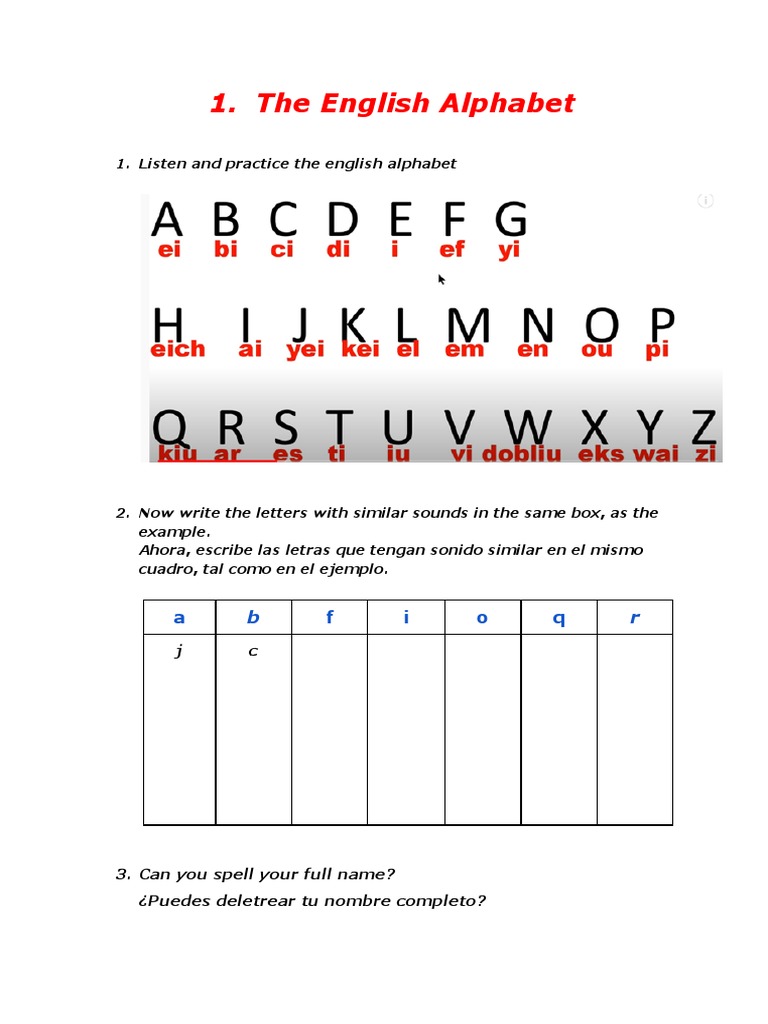 1. The English Alphabet

1. Listen and practice the english alphabet

A B C D E F G
ei bi ci di i ef yi

H I J K L M N O P
eich ai yei kei el em en ou pi

Q R S T U V W X Y Z
kiu ar es ti iu vi dobliu eks wai zi

2. Now write the letters with similar sounds in the same box, as the example.
Ahora, escribe las letras que tengan sonido similar en el mismo cuadro, tal como en el ejemplo.

| a | b | f | i | o | q | r |
|---|---|---|---|---|---|---|
| j | c | | | | | |

3. Can you spell your full name?
¿Puedes deletrear tu nombre completo?